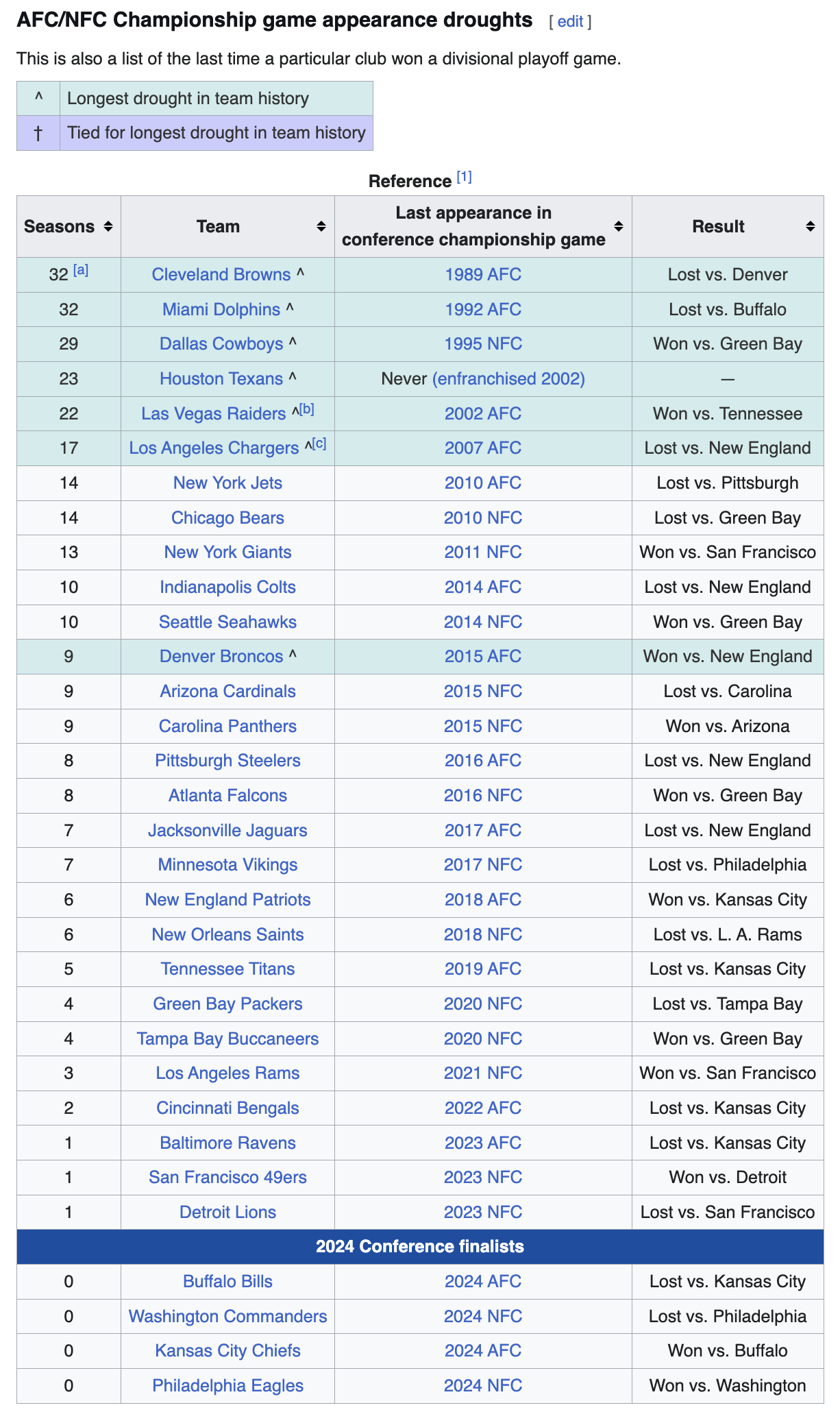 AFC/NFC Championship game appearance droughts [ edit ]

This is also a list of the last time a particular club won a divisional playoff game.

| ^ | Longest drought in team history |
|---|---|
| † | Tied for longest drought in team history |

Reference [1]

| Seasons | Team | Last appearance in conference championship game | Result |
|---|---|---|---|
| 32 [a] | Cleveland Browns ^ | 1989 AFC | Lost vs. Denver |
| 32 | Miami Dolphins ^ | 1992 AFC | Lost vs. Buffalo |
| 29 | Dallas Cowboys ^ | 1995 NFC | Won vs. Green Bay |
| 23 | Houston Texans ^ | Never (enfranchised 2002) | — |
| 22 | Las Vegas Raiders ^[b] | 2002 AFC | Won vs. Tennessee |
| 17 | Los Angeles Chargers ^[c] | 2007 AFC | Lost vs. New England |
| 14 | New York Jets | 2010 AFC | Lost vs. Pittsburgh |
| 14 | Chicago Bears | 2010 NFC | Lost vs. Green Bay |
| 13 | New York Giants | 2011 NFC | Won vs. San Francisco |
| 10 | Indianapolis Colts | 2014 AFC | Lost vs. New England |
| 10 | Seattle Seahawks | 2014 NFC | Won vs. Green Bay |
| 9 | Denver Broncos ^ | 2015 AFC | Won vs. New England |
| 9 | Arizona Cardinals | 2015 NFC | Lost vs. Carolina |
| 9 | Carolina Panthers | 2015 NFC | Won vs. Arizona |
| 8 | Pittsburgh Steelers | 2016 AFC | Lost vs. New England |
| 8 | Atlanta Falcons | 2016 NFC | Won vs. Green Bay |
| 7 | Jacksonville Jaguars | 2017 AFC | Lost vs. New England |
| 7 | Minnesota Vikings | 2017 NFC | Lost vs. Philadelphia |
| 6 | New England Patriots | 2018 AFC | Won vs. Kansas City |
| 6 | New Orleans Saints | 2018 NFC | Lost vs. L. A. Rams |
| 5 | Tennessee Titans | 2019 AFC | Lost vs. Kansas City |
| 4 | Green Bay Packers | 2020 NFC | Lost vs. Tampa Bay |
| 4 | Tampa Bay Buccaneers | 2020 NFC | Won vs. Green Bay |
| 3 | Los Angeles Rams | 2021 NFC | Won vs. San Francisco |
| 2 | Cincinnati Bengals | 2022 AFC | Lost vs. Kansas City |
| 1 | Baltimore Ravens | 2023 AFC | Lost vs. Kansas City |
| 1 | San Francisco 49ers | 2023 NFC | Won vs. Detroit |
| 1 | Detroit Lions | 2023 NFC | Lost vs. San Francisco |
| 2024 Conference finalists | | | |
| 0 | Buffalo Bills | 2024 AFC | Lost vs. Kansas City |
| 0 | Washington Commanders | 2024 NFC | Lost vs. Philadelphia |
| 0 | Kansas City Chiefs | 2024 AFC | Won vs. Buffalo |
| 0 | Philadelphia Eagles | 2024 NFC | Won vs. Washington |